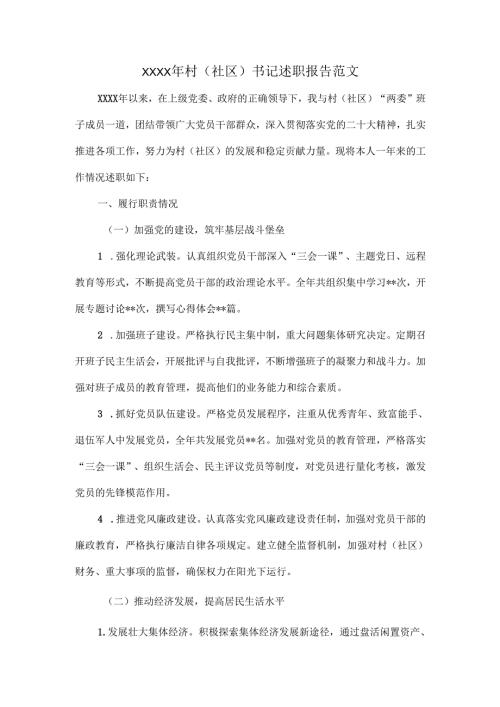 XXXX年村（社区）书记述职报告范文

XXXX年以来，在上级党委、政府的正确领导下，我与村（社区）“两委”班子成员一道，团结带领广大党员干部群众，深入贯彻落实党的二十大精神，扎实推进各项工作，努力为村（社区）的发展和稳定贡献力量。现将本人一年来的工作情况述职如下：

一、履行职责情况

（一）加强党的建设，筑牢基层战斗堡垒

1．强化理论武装。认真组织党员干部深入“三会一课”、主题党日、远程教育等形式，不断提高党员干部的政治理论水平。全年共组织集中学习**次，开展专题讨论**次，撰写心得体会**篇。

2．加强班子建设。严格执行民主集中制，重大问题集体研究决定。定期召开班子民主生活会，开展批评与自我批评，不断增强班子的凝聚力和战斗力。加强对班子成员的教育管理，提高他们的业务能力和综合素质。

3．抓好党员队伍建设。严格党员发展程序，注重从优秀青年、致富能手、退伍军人中发展党员，全年共发展党员**名。加强对党员的教育管理，严格落实“三会一课”、组织生活会、民主评议党员等制度，对党员进行量化考核，激发党员的先锋模范作用。

4．推进党风廉政建设。认真落实党风廉政建设责任制，加强对党员干部的廉政教育，严格执行廉洁自律各项规定。建立健全监督机制，加强对村（社区）财务、重大事项的监督，确保权力在阳光下运行。

（二）推动经济发展，提高居民生活水平

1.发展壮大集体经济。积极探索集体经济发展新途径，通过盘活闲置资产、